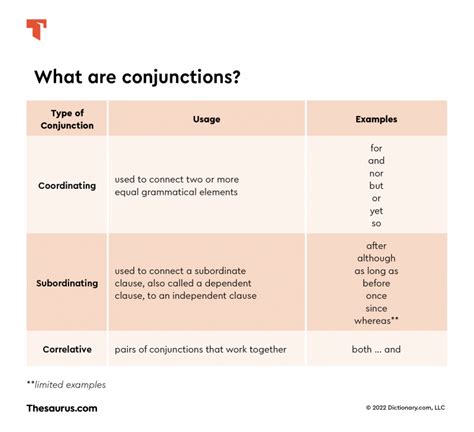 What are conjunctions?

| Type of Conjunction | Usage | Examples |
|---|---|---|
| Coordinating | used to connect two or more equal grammatical elements | for and nor but or yet so |
| Subordinating | used to connect a subordinate clause, also called a dependent clause, to an independent clause | after although as long as before once since whereas** |
| Correlative | pairs of conjunctions that work together | both ... and |

**limited examples

Thesaurus.com

© 2022 Dictionary.com, LLC